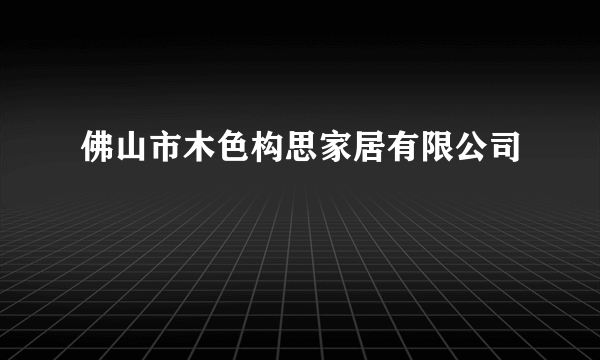 佛山市木色构思家居有限公司